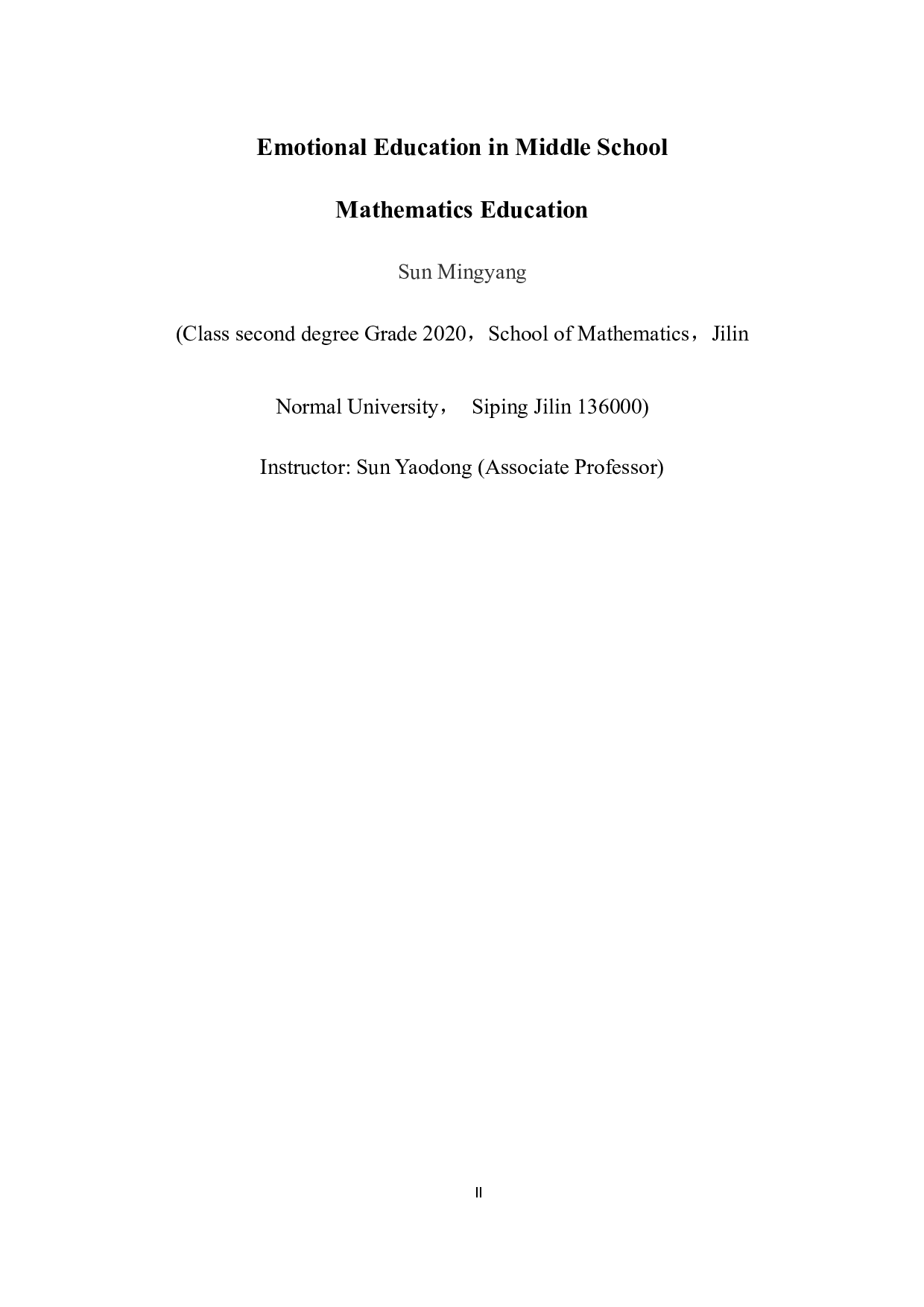 Emotional Education in Middle School

Mathematics Education

Sun Mingyang

(Class second degree Grade 2020，School of Mathematics，Jilin

Normal University， Siping Jilin 136000)

Instructor: Sun Yaodong (Associate Professor)

II